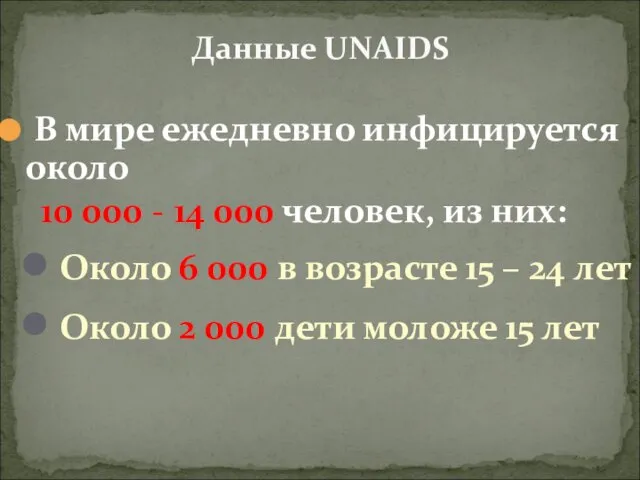 Данные UNAIDS

В мире ежедневно инфицируется около
10 000 - 14 000 человек, из них:

Около 6 000 в возрасте 15 – 24 лет

Около 2 000 дети моложе 15 лет